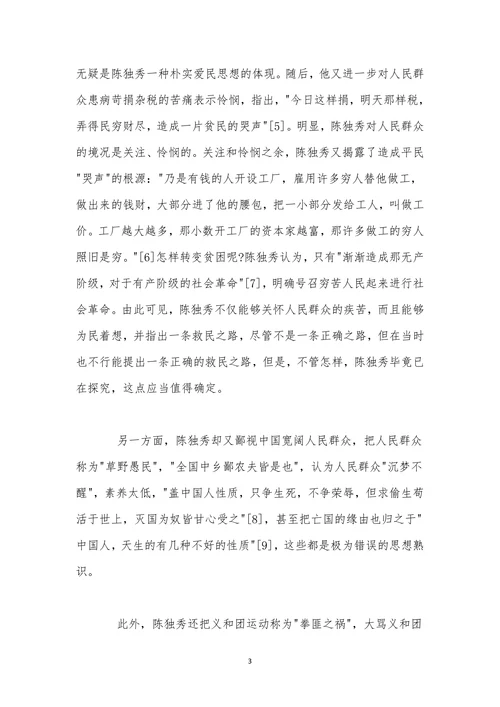 无疑是陈独秀一种朴实爱民思想的体现。随后，他又进一步对人民群众患病苛捐杂税的苦痛表示怜悯，指出，"今日这样捐，明天那样税，弄得民穷财尽，造成一片贫民的哭声"[5]。明显，陈独秀对人民群众的境况是关注、怜悯的。关注和怜悯之余，陈独秀又揭露了造成平民"哭声"的根源："乃是有钱的人开设工厂，雇用许多穷人替他做工，做出来的钱财，大部分进了他的腰包，把一小部分发给工人，叫做工价。工厂越大越多，那小数开工厂的资本家越富，那许多做工的穷人照旧是穷。"[6]怎样转变贫困呢?陈独秀认为，只有"渐渐造成那无产阶级，对于有产阶级的社会革命"[7]，明确号召穷苦人民起来进行社会革命。由此可见，陈独秀不仅能够关怀人民群众的疾苦，而且能够为民着想，并指出一条救民之路，尽管不是一条正确之路，但在当时也不行能提出一条正确的救民之路，但是，不管怎样，陈独秀毕竟已在探究，这点应当值得确定。

另一方面，陈独秀却又鄙视中国宽阔人民群众，把人民群众称为"草野愚民"，"全国中乡鄙农夫皆是也"，认为人民群众"沉梦不醒"，素养太低，"盖中国人性质，只争生死，不争荣辱，但求偷生苟活于世上，灭国为奴皆甘心受之"[8]，甚至把亡国的缘由也归之于"中国人，天生的有几种不好的性质"[9]，这些都是极为错误的思想熟识。

此外，陈独秀还把义和团运动称为"拳匪之祸"，大骂义和团

3